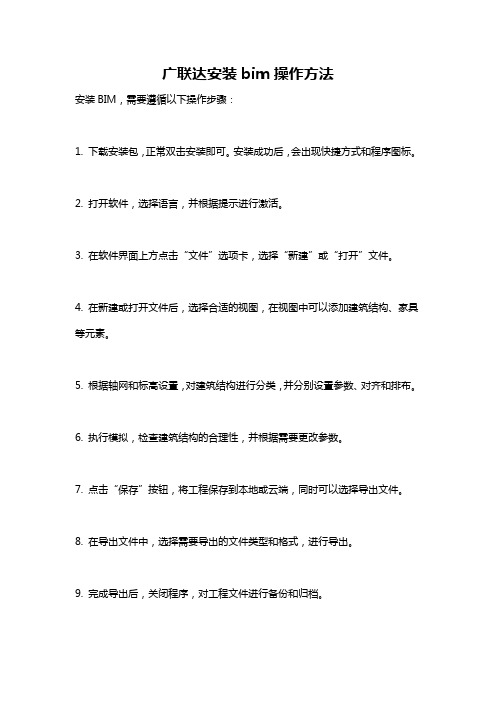 广联达安装 bim 操作方法

安装 BIM，需要遵循以下操作步骤：

1. 下载安装包，正常双击安装即可。安装成功后，会出现快捷方式和程序图标。

2. 打开软件，选择语言，并根据提示进行激活。

3. 在软件界面上方点击“文件”选项卡，选择“新建”或“打开”文件。

4. 在新建或打开文件后，选择合适的视图，在视图中可以添加建筑结构、家具等元素。

5. 根据轴网和标高设置，对建筑结构进行分类，并分别设置参数、对齐和排布。

6. 执行模拟，检查建筑结构的合理性，并根据需要更改参数。

7. 点击“保存”按钮，将工程保存到本地或云端，同时可以选择导出文件。

8. 在导出文件中，选择需要导出的文件类型和格式，进行导出。

9. 完成导出后，关闭程序，对工程文件进行备份和归档。